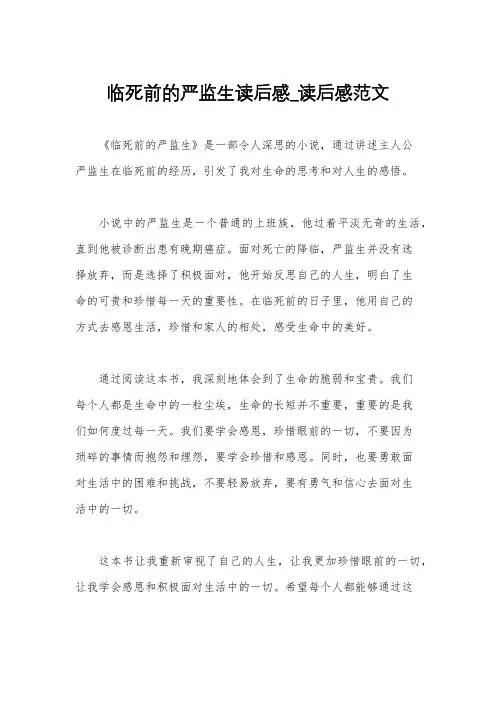 临死前的严监生读后感_读后感范文

《临死前的严监生》是一部令人深思的小说，通过讲述主人公严监生在临死前的经历，引发了我对生命的思考和对人生的感悟。

小说中的严监生是一个普通的上班族，他过着平淡无奇的生活，直到他被诊断出患有晚期癌症。面对死亡的降临，严监生并没有选择放弃，而是选择了积极面对，他开始反思自己的人生，明白了生命的可贵和珍惜每一天的重要性。在临死前的日子里，他用自己的方式去感恩生活，珍惜和家人的相处，感受生命中的美好。

通过阅读这本书，我深刻地体会到了生命的脆弱和宝贵。我们每个人都是生命中的一粒尘埃，生命的长短并不重要，重要的是我们如何度过每一天。我们要学会感恩，珍惜眼前的一切，不要因为琐碎的事情而抱怨和埋怨，要学会珍惜和感恩。同时，也要勇敢面对生活中的困难和挑战，不要轻易放弃，要有勇气和信心去面对生活中的一切。

这本书让我重新审视了自己的人生，让我更加珍惜眼前的一切，让我学会感恩和积极面对生活中的一切。希望每个人都能够通过这